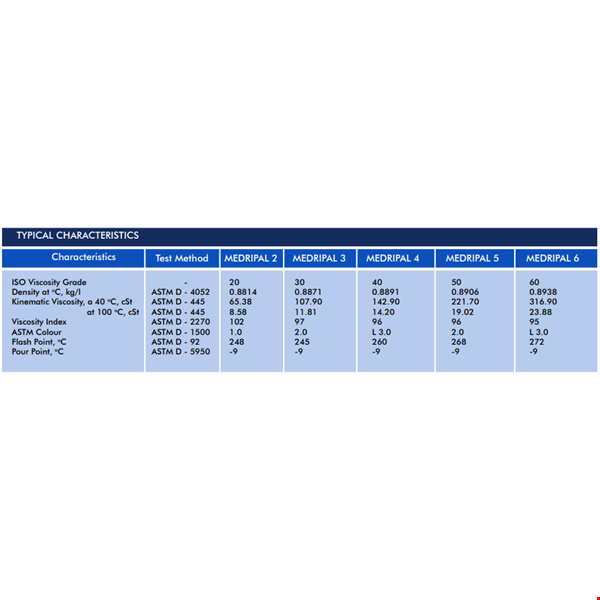 TYPICAL CHARACTERISTICS

| Characteristics | Test Method | MEDRIPAL 2 | MEDRIPAL 3 | MEDRIPAL 4 | MEDRIPAL 5 | MEDRIPAL 6 |
|---|---|---|---|---|---|---|
| ISO Viscosity Grade | - | 20 | 30 | 40 | 50 | 60 |
| Density at °C, kg/l | ASTM D - 4052 | 0.8814 | 0.8871 | 0.8891 | 0.8906 | 0.8938 |
| Kinematic Viscosity, a 40 °C, cSt | ASTM D - 445 | 65.38 | 107.90 | 142.90 | 221.70 | 316.90 |
| at 100 °C, cSt | ASTM D - 445 | 8.58 | 11.81 | 14.20 | 19.02 | 23.88 |
| Viscosity Index | ASTM D - 2270 | 102 | 97 | 96 | 96 | 95 |
| ASTM Colour | ASTM D - 1500 | 1.0 | 2.0 | L 3.0 | 2.0 | L 3.0 |
| Flash Point, °C | ASTM D - 92 | 248 | 245 | 260 | 268 | 272 |
| Pour Point, °C | ASTM D - 5950 | -9 | -9 | -9 | -9 | -9 |